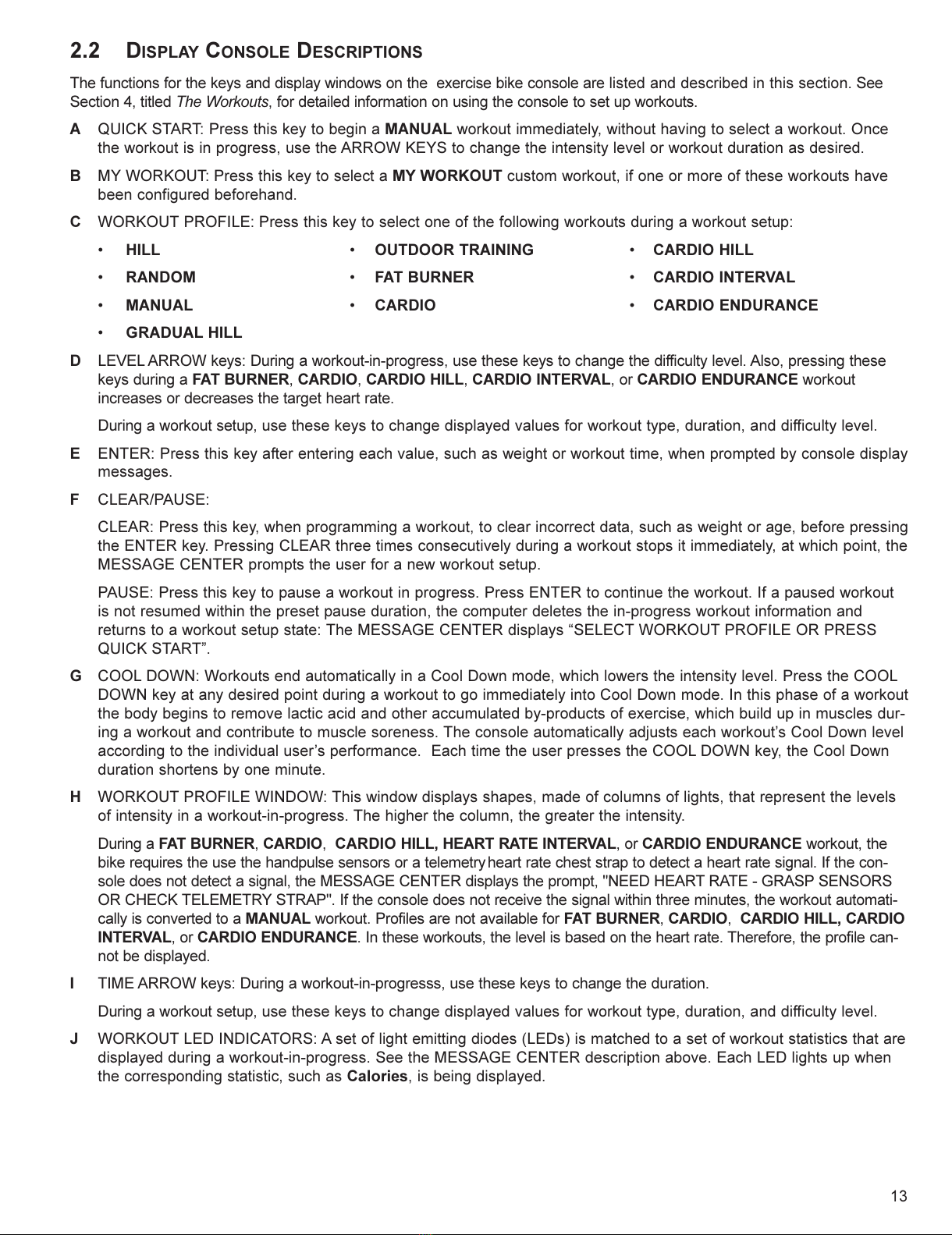 2.2 DISPLAY CONSOLE DESCRIPTIONS

The functions for the keys and display windows on the exercise bike console are listed and described in this section. See Section 4, titled The Workouts, for detailed information on using the console to set up workouts.

A QUICK START: Press this key to begin a MANUAL workout immediately, without having to select a workout. Once the workout is in progress, use the ARROW KEYS to change the intensity level or workout duration as desired.

B MY WORKOUT: Press this key to select a MY WORKOUT custom workout, if one or more of these workouts have been configured beforehand.

C WORKOUT PROFILE: Press this key to select one of the following workouts during a workout setup:

• HILL
• RANDOM
• MANUAL
• GRADUAL HILL

• OUTDOOR TRAINING
• FAT BURNER
• CARDIO

• CARDIO HILL
• CARDIO INTERVAL
• CARDIO ENDURANCE

D LEVEL ARROW keys: During a workout-in-progress, use these keys to change the difficulty level. Also, pressing these keys during a FAT BURNER, CARDIO, CARDIO HILL, CARDIO INTERVAL, or CARDIO ENDURANCE workout increases or decreases the target heart rate.

During a workout setup, use these keys to change displayed values for workout type, duration, and difficulty level.

E ENTER: Press this key after entering each value, such as weight or workout time, when prompted by console display messages.

F CLEAR/PAUSE:

CLEAR: Press this key, when programming a workout, to clear incorrect data, such as weight or age, before pressing the ENTER key. Pressing CLEAR three times consecutively during a workout stops it immediately, at which point, the MESSAGE CENTER prompts the user for a new workout setup.

PAUSE: Press this key to pause a workout in progress. Press ENTER to continue the workout. If a paused workout is not resumed within the preset pause duration, the computer deletes the in-progress workout information and returns to a workout setup state: The MESSAGE CENTER displays “SELECT WORKOUT PROFILE OR PRESS QUICK START”.

G COOL DOWN: Workouts end automatically in a Cool Down mode, which lowers the intensity level. Press the COOL DOWN key at any desired point during a workout to go immediately into Cool Down mode. In this phase of a workout the body begins to remove lactic acid and other accumulated by-products of exercise, which build up in muscles during a workout and contribute to muscle soreness. The console automatically adjusts each workout’s Cool Down level according to the individual user’s performance. Each time the user presses the COOL DOWN key, the Cool Down duration shortens by one minute.

H WORKOUT PROFILE WINDOW: This window displays shapes, made of columns of lights, that represent the levels of intensity in a workout-in-progress. The higher the column, the greater the intensity.

During a FAT BURNER, CARDIO, CARDIO HILL, HEART RATE INTERVAL, or CARDIO ENDURANCE workout, the bike requires the use the handpulse sensors or a telemetry heart rate chest strap to detect a heart rate signal. If the console does not detect a signal, the MESSAGE CENTER displays the prompt, "NEED HEART RATE - GRASP SENSORS OR CHECK TELEMETRY STRAP". If the console does not receive the signal within three minutes, the workout automatically is converted to a MANUAL workout. Profiles are not available for FAT BURNER, CARDIO, CARDIO HILL, CARDIO INTERVAL, or CARDIO ENDURANCE. In these workouts, the level is based on the heart rate. Therefore, the profile cannot be displayed.

I TIME ARROW keys: During a workout-in-progresss, use these keys to change the duration.

During a workout setup, use these keys to change displayed values for workout type, duration, and difficulty level.

J WORKOUT LED INDICATORS: A set of light emitting diodes (LEDs) is matched to a set of workout statistics that are displayed during a workout-in-progress. See the MESSAGE CENTER description above. Each LED lights up when the corresponding statistic, such as Calories, is being displayed.

13